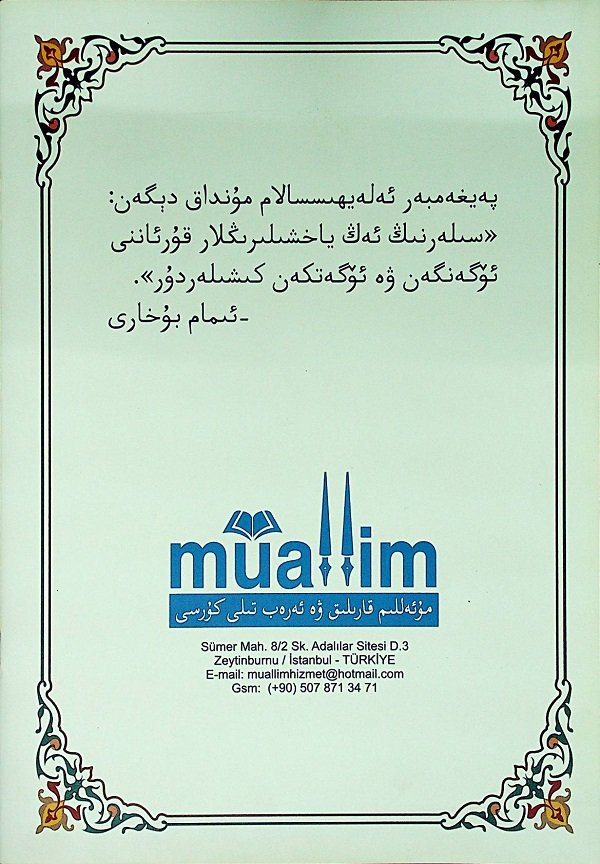 پەيغەمبەر ئەلەيھىسسالام مۇنداق دېگەن:
«سىلەرنىڭ ئەڭ ياخشىلىرىڭلار قۇرئاننى ئۆگەنگەن ۋە ئۆگەتكەن كىشىلەردۇر».
-ئىمام بۇخارى

muallim
مۇئەللىم قارىلىق ۋە ئەرەب تىلى كۇرسى

Sümer Mah. 8/2 Sk. Adalılar Sitesi D.3
Zeytinburnu / İstanbul - TÜRKİYE
E-mail: muallimhizmet@hotmail.com
Gsm: (+90) 507 871 34 71